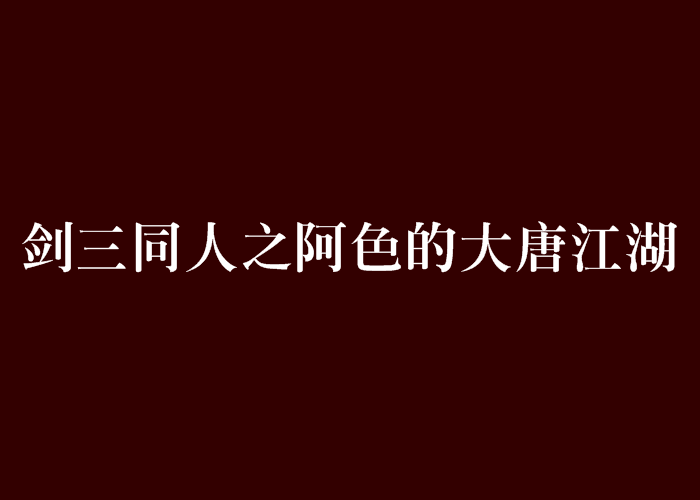 剑三同人之阿色的大唐江湖